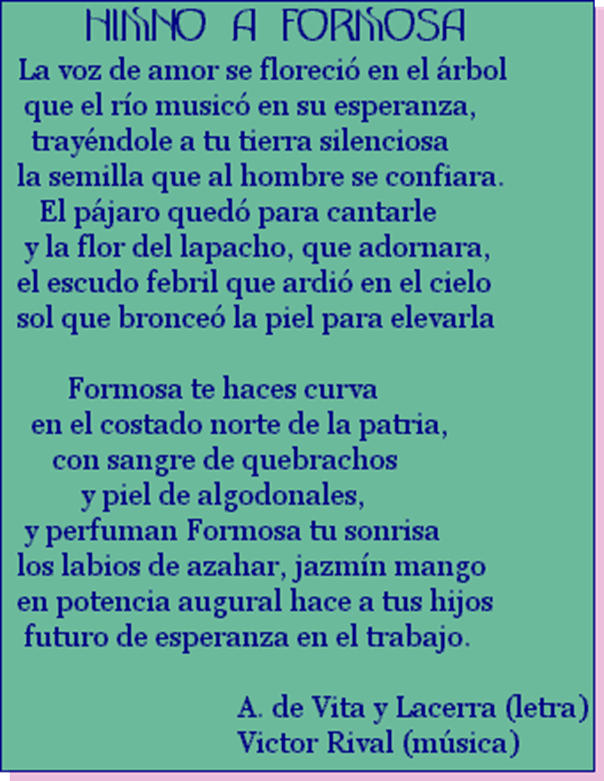 HIMNO A FORMOSA

La voz de amor se floreció en el árbol
que el río musicó en su esperanza,
trayéndole a tu tierra silenciosa
la semilla que al hombre se confiara.
El pájaro quedó para cantarle
y la flor del lapacho, que adornara,
el escudo febril que ardió en el cielo
sol que bronceó la piel para elevarla

Formosa te haces curva
en el costado norte de la patria,
con sangre de quebrachos
y piel de algodonales,
y perfuman Formosa tu sonrisa
los labios de azahar, jazmín mango
en potencia augural hace a tus hijos
futuro de esperanza en el trabajo.

A. de Vita y Lacerra (letra)
Victor Rival (música)